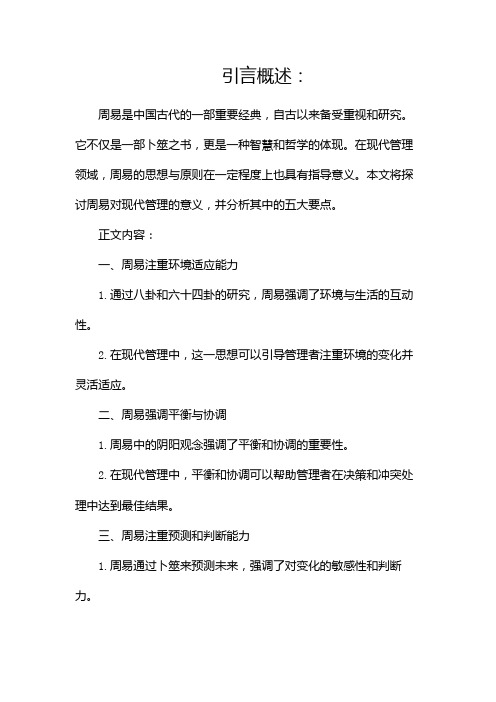 引言概述：

周易是中国古代的一部重要经典，自古以来备受重视和研究。它不仅是一部卜筮之书，更是一种智慧和哲学的体现。在现代管理领域，周易的思想与原则在一定程度上也具有指导意义。本文将探讨周易对现代管理的意义，并分析其中的五大要点。

正文内容：

一、周易注重环境适应能力

1. 通过八卦和六十四卦的研究，周易强调了环境与生活的互动性。

2. 在现代管理中，这一思想可以引导管理者注重环境的变化并灵活适应。

二、周易强调平衡与协调

1. 周易中的阴阳观念强调了平衡和协调的重要性。

2. 在现代管理中，平衡和协调可以帮助管理者在决策和冲突处理中达到最佳结果。

三、周易注重预测和判断能力

1. 周易通过卜筮来预测未来，强调了对变化的敏感性和判断力。